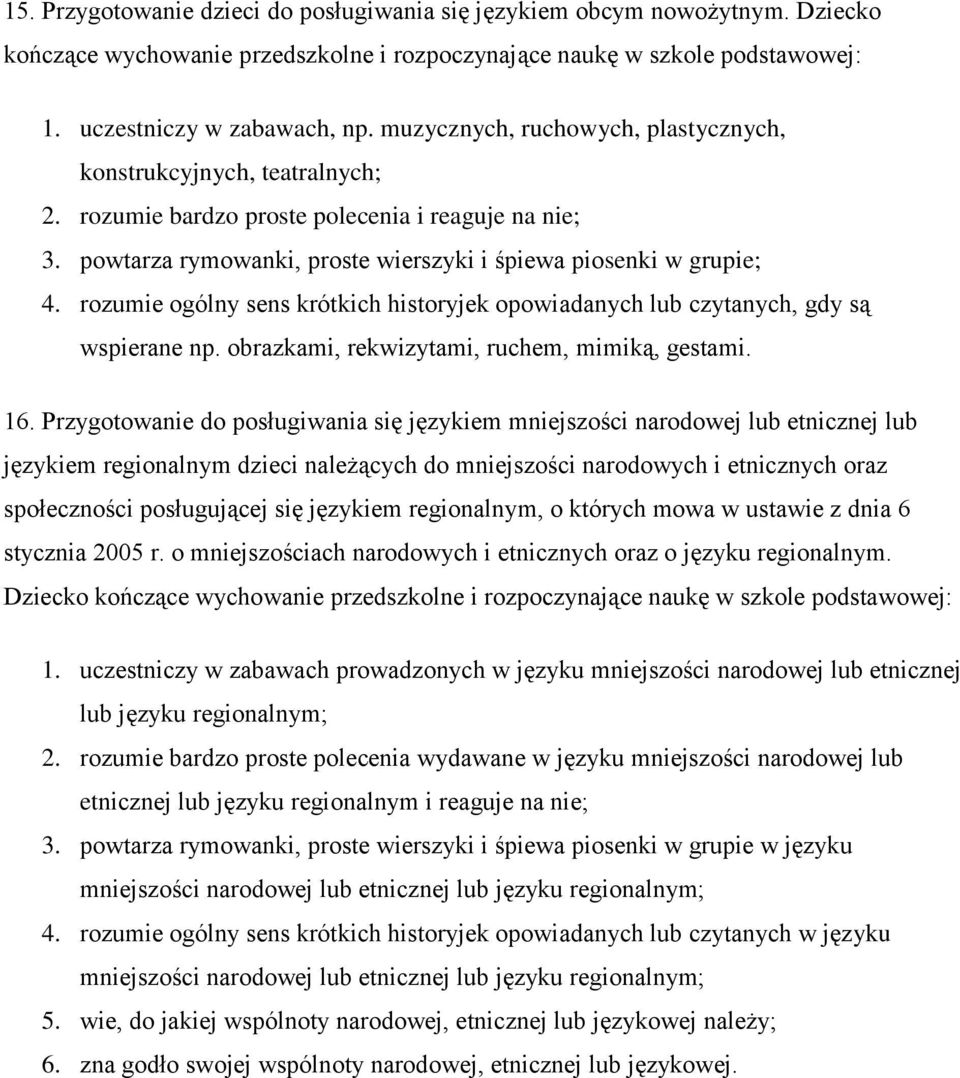 15. Przygotowanie dzieci do posługiwania się językiem obcym nowożytnym. Dziecko kończące wychowanie przedszkolne i rozpoczynające naukę w szkole podstawowej:

1. uczestniczy w zabawach, np. muzycznych, ruchowych, plastycznych, konstrukcyjnych, teatralnych;
2. rozumie bardzo proste polecenia i reaguje na nie;
3. powtarza rymowanki, proste wierszyki i śpiewa piosenki w grupie;
4. rozumie ogólny sens krótkich historyjek opowiadanych lub czytanych, gdy są wspierane np. obrazkami, rekwizytami, ruchem, mimiką, gestami.

16. Przygotowanie do posługiwania się językiem mniejszości narodowej lub etnicznej lub językiem regionalnym dzieci należących do mniejszości narodowych i etnicznych oraz społeczności posługującej się językiem regionalnym, o których mowa w ustawie z dnia 6 stycznia 2005 r. o mniejszościach narodowych i etnicznych oraz o języku regionalnym. Dziecko kończące wychowanie przedszkolne i rozpoczynające naukę w szkole podstawowej:

1. uczestniczy w zabawach prowadzonych w języku mniejszości narodowej lub etnicznej lub języku regionalnym;
2. rozumie bardzo proste polecenia wydawane w języku mniejszości narodowej lub etnicznej lub języku regionalnym i reaguje na nie;
3. powtarza rymowanki, proste wierszyki i śpiewa piosenki w grupie w języku mniejszości narodowej lub etnicznej lub języku regionalnym;
4. rozumie ogólny sens krótkich historyjek opowiadanych lub czytanych w języku mniejszości narodowej lub etnicznej lub języku regionalnym;
5. wie, do jakiej wspólnoty narodowej, etnicznej lub językowej należy;
6. zna godło swojej wspólnoty narodowej, etnicznej lub językowej.